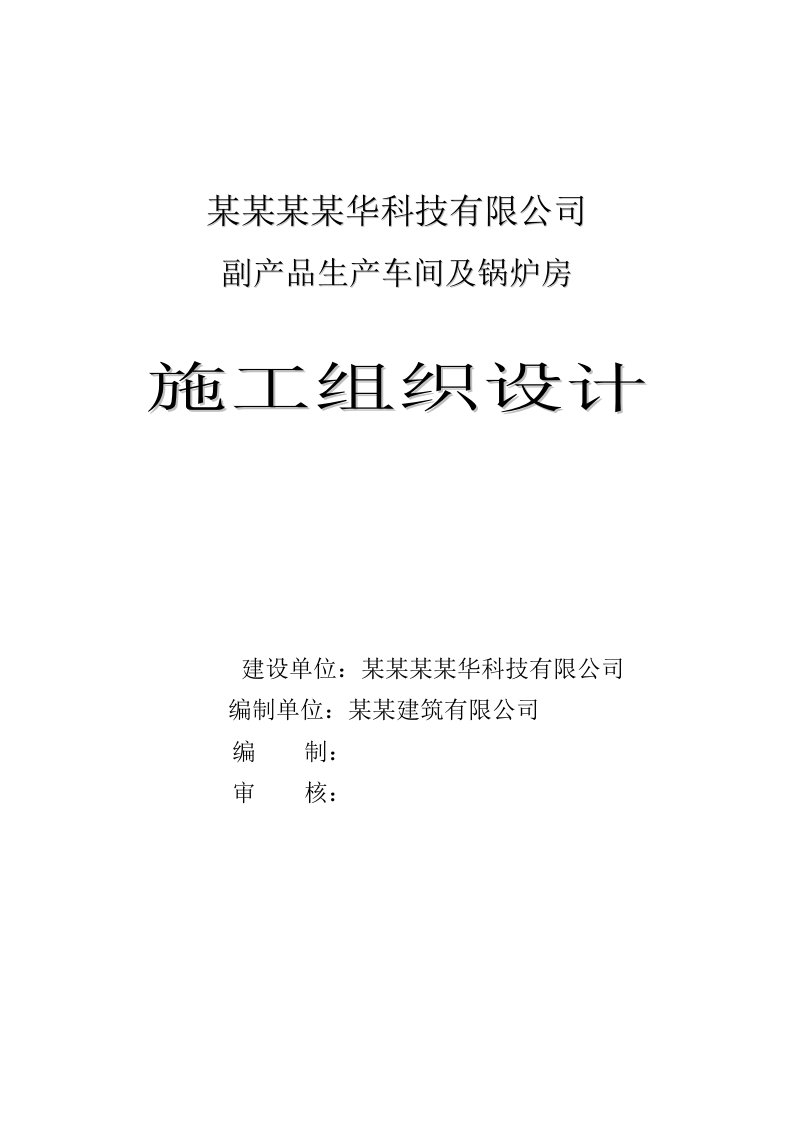 某某某某华科技有限公司
副产品生产车间及锅炉房

施工组织设计

建设单位：某某某某华科技有限公司
编制单位：某某建筑有限公司
编　　制：
审　　核：